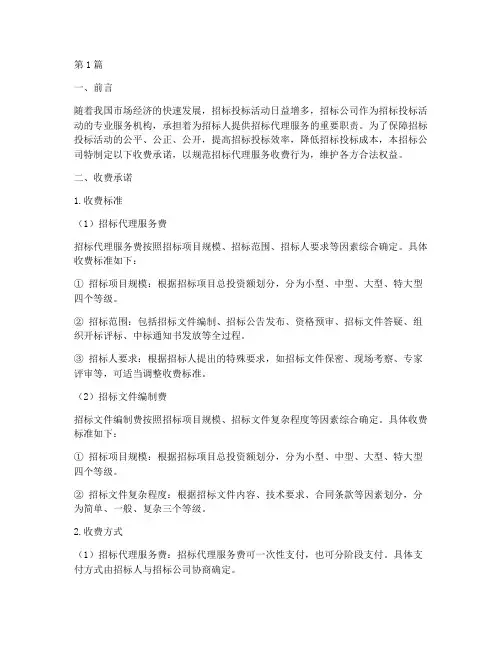 第1篇

一、前言

随着我国市场经济的快速发展，招标投标活动日益增多，招标公司作为招标投标活动的专业服务机构，承担着为招标人提供招标代理服务的重要职责。为了保障招标投标活动的公平、公正、公开，提高招标投标效率，降低招标投标成本，本招标公司特制定以下收费承诺，以规范招标代理服务收费行为，维护各方合法权益。

二、收费承诺

1.收费标准

（1）招标代理服务费

招标代理服务费按照招标项目规模、招标范围、招标人要求等因素综合确定。具体收费标准如下：

① 招标项目规模：根据招标项目总投资额划分，分为小型、中型、大型、特大型四个等级。

② 招标范围：包括招标文件编制、招标公告发布、资格预审、招标文件答疑、组织开标评标、中标通知书发放等全过程。

③ 招标人要求：根据招标人提出的特殊要求，如招标文件保密、现场考察、专家评审等，可适当调整收费标准。

（2）招标文件编制费

招标文件编制费按照招标项目规模、招标文件复杂程度等因素综合确定。具体收费标准如下：

① 招标项目规模：根据招标项目总投资额划分，分为小型、中型、大型、特大型四个等级。

② 招标文件复杂程度：根据招标文件内容、技术要求、合同条款等因素划分，分为简单、一般、复杂三个等级。

2.收费方式

（1）招标代理服务费：招标代理服务费可一次性支付，也可分阶段支付。具体支付方式由招标人与招标公司协商确定。